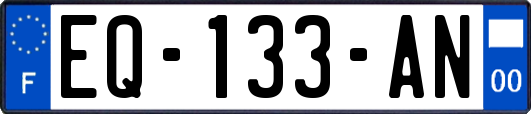 F

EQ-133-AN

00